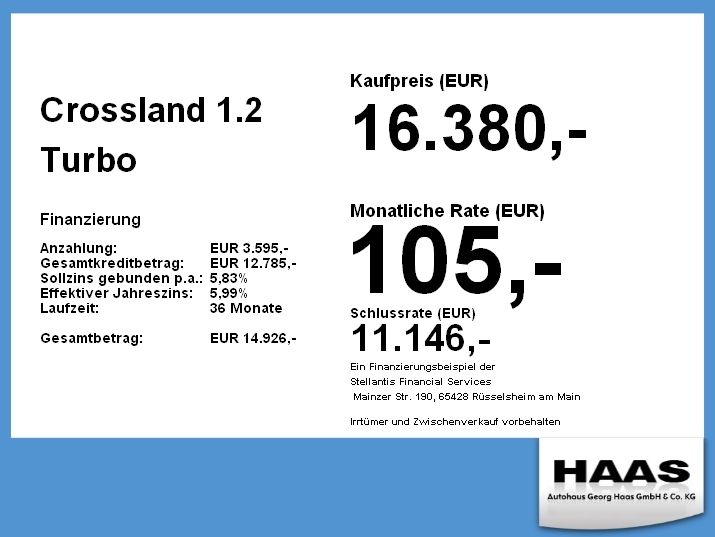 Crossland 1.2

Turbo

Finanzierung

Anzahlung: EUR 3.595,-
Gesamtkreditbetrag: EUR 12.785,-
Sollzins gebunden p.a.: 5,83%
Effektiver Jahreszins: 5,99%
Laufzeit: 36 Monate

Gesamtbetrag: EUR 14.926,-

Kaufpreis (EUR)

16.380,-

Monatliche Rate (EUR)

105,-

Schlussrate (EUR)

11.146,-

Ein Finanzierungsbeispiel der
Stellantis Financial Services
Mainzer Str. 190, 65428 Rüsselsheim am Main

Irrtümer und Zwischenverkauf vorbehalten

HAAS
Autohaus Georg Haas GmbH & Co. KG